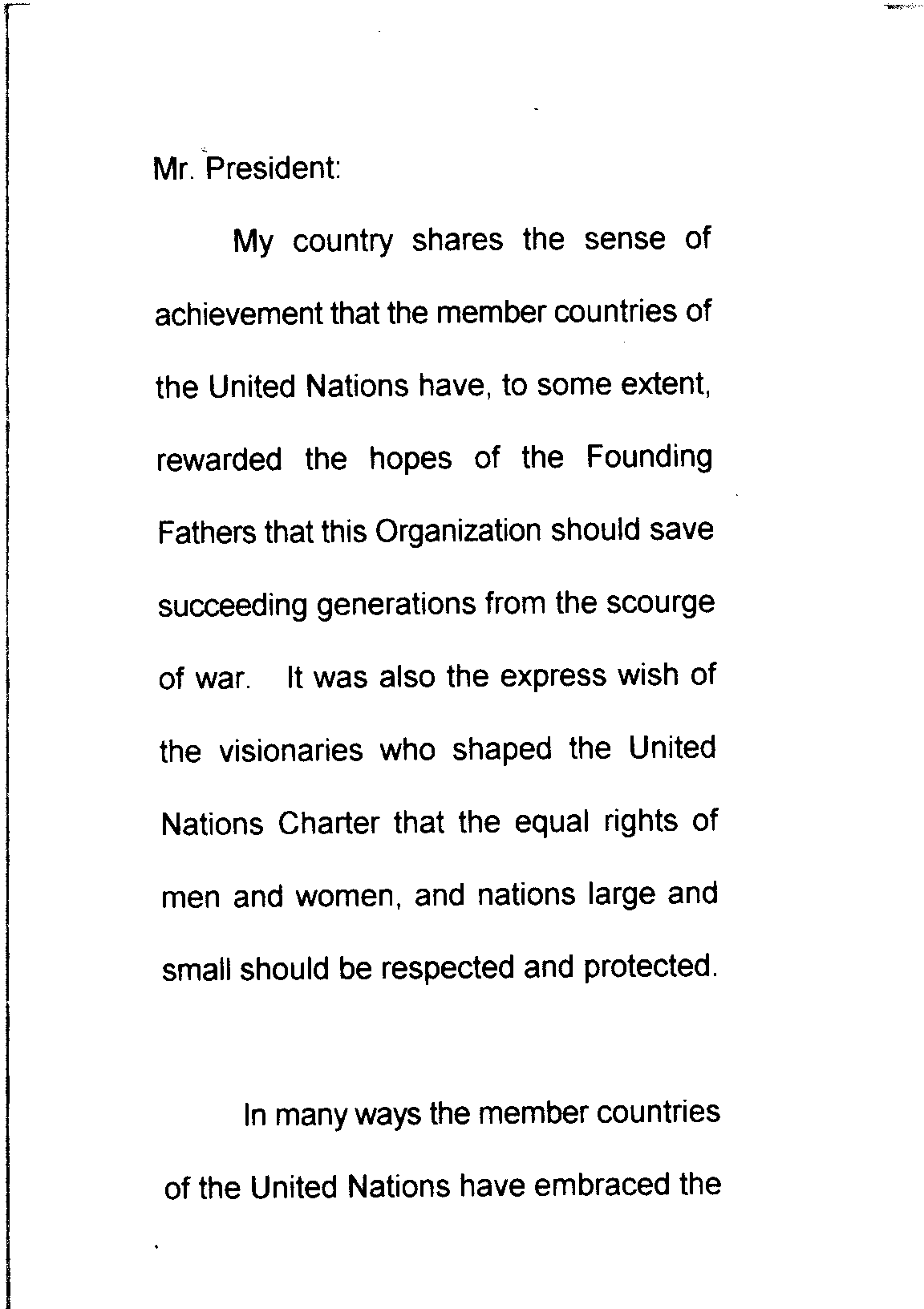 Mr. President:

My country shares the sense of achievement that the member countries of the United Nations have, to some extent, rewarded the hopes of the Founding Fathers that this Organization should save succeeding generations from the scourge of war. It was also the express wish of the visionaries who shaped the United Nations Charter that the equal rights of men and women, and nations large and small should be respected and protected.

In many ways the member countries of the United Nations have embraced the